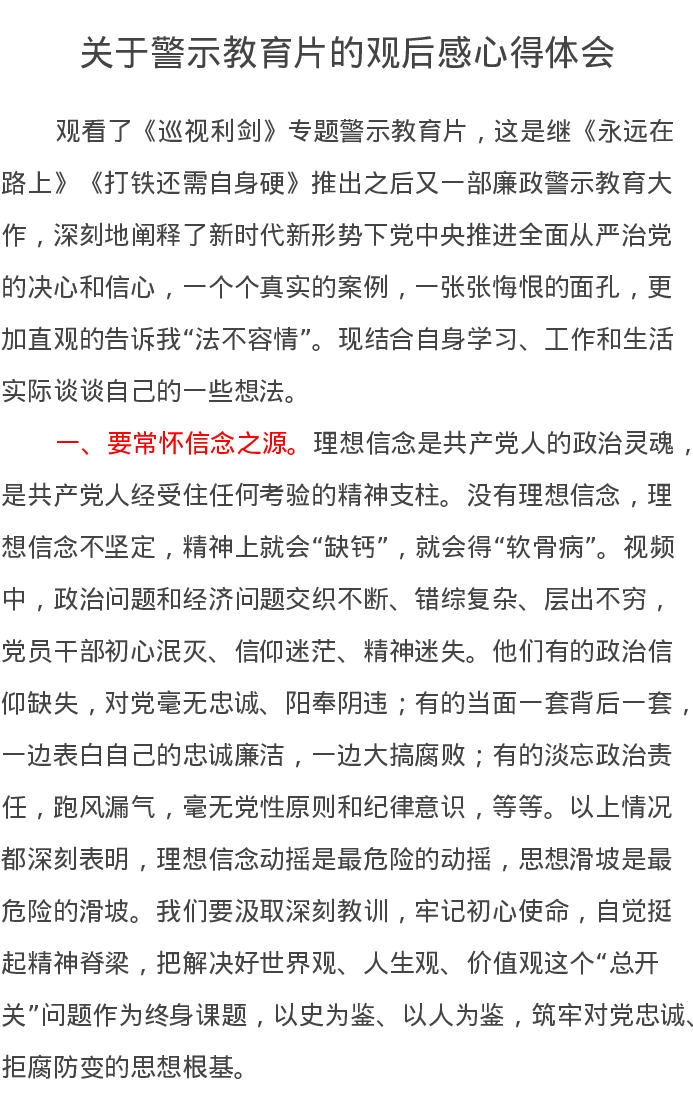 关于警示教育片的观后感心得体会

观看了《巡视利剑》专题警示教育片，这是继《永远在路上》《打铁还需自身硬》推出之后又一部廉政警示教育大作，深刻地阐释了新时代新形势下党中央推进全面从严治党的决心和信心，一个个真实的案例，一张张悔恨的面孔，更加直观的告诉我“法不容情”。现结合自身学习、工作和生活实际谈谈自己的一些想法。

一、要常怀信念之源。理想信念是共产党人的政治灵魂，是共产党人经受住任何考验的精神支柱。没有理想信念，理想信念不坚定，精神上就会“缺钙”，就会得“软骨病”。视频中，政治问题和经济问题交织不断、错综复杂、层出不穷，党员干部初心泯灭、信仰迷茫、精神迷失。他们有的政治信仰缺失，对党毫无忠诚、阳奉阴违；有的当面一套背后一套，一边表白自己的忠诚廉洁，一边大搞腐败；有的淡忘政治责任，跑风漏气，毫无党性原则和纪律意识，等等。以上情况都深刻表明，理想信念动摇是最危险的动摇，思想滑坡是最危险的滑坡。我们要汲取深刻教训，牢记初心使命，自觉挺起精神脊梁，把解决好世界观、人生观、价值观这个“总开关”问题作为终身课题，以史为鉴、以人为鉴，筑牢对党忠诚、拒腐防变的思想根基。